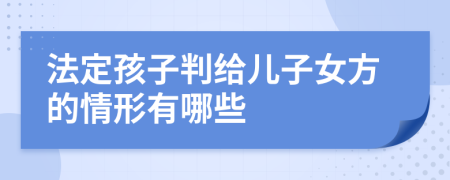 法定孩子判给儿子女方的情形有哪些